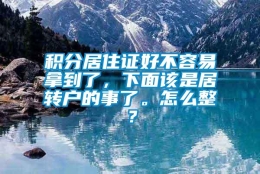 积分居住证好不容易拿到了，下面该是居转户的事了。怎么整？